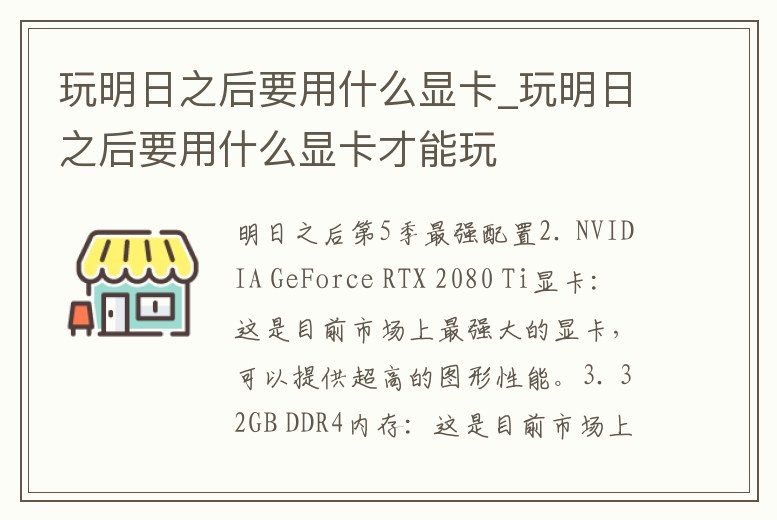 玩明日之后要用什么显卡_玩明日之后要用什么显卡才能玩

明日之后第5季最强配置2. NVIDIA GeForce RTX 2080 Ti显卡：这是目前市场上最强大的显卡，可以提供超高的图形性能。3. 32GB DDR4内存：这是目前市场上